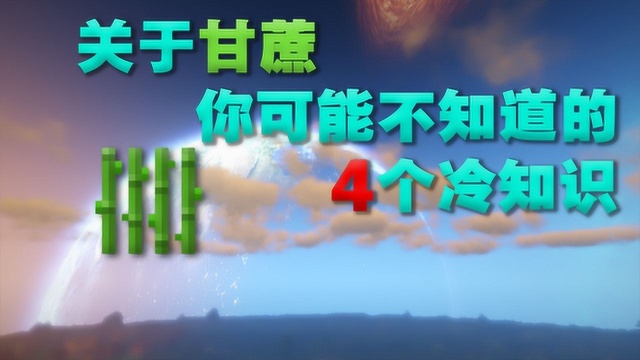 关于甘蔗
你可能不知道的
4个冷知识